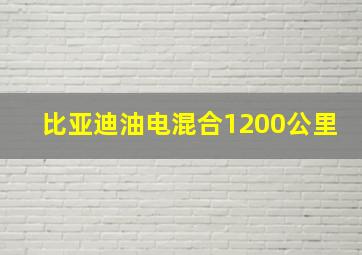 比亚迪油电混合1200公里